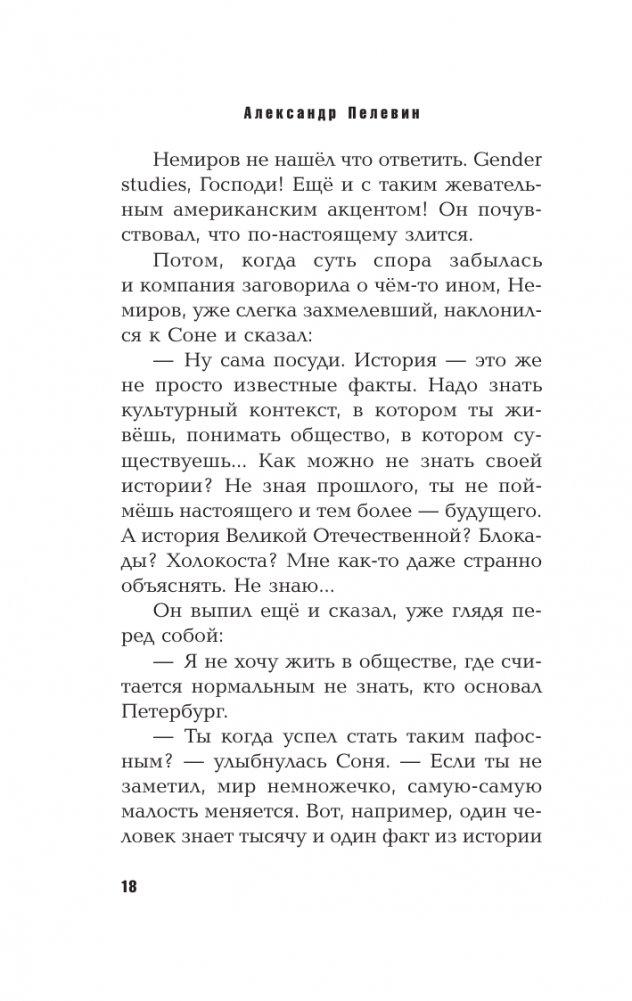 Александр Пелевин

Немиров не нашёл что ответить. Gender studies, Господи! Ещё и с таким жевательным американским акцентом! Он почувствовал, что по-настоящему злится.

Потом, когда суть спора забылась и компания заговорила о чём-то ином, Немиров, уже слегка захмелевший, наклонился к Соне и сказал:

— Ну сама посуди. История — это же не просто известные факты. Надо знать культурный контекст, в котором ты живёшь, понимать общество, в котором существуешь... Как можно не знать своей истории? Не зная прошлого, ты не поймёшь настоящего и тем более — будущего. А история Великой Отечественной? Блокады? Холокоста? Мне как-то даже странно объяснять. Не знаю...

Он выпил ещё и сказал, уже глядя перед собой:

— Я не хочу жить в обществе, где считается нормальным не знать, кто основал Петербург.

— Ты когда успел стать таким пафосным? — улыбнулась Соня. — Если ты не заметил, мир немножечко, самую-самую малость меняется. Вот, например, один человек знает тысячу и один факт из истории

18